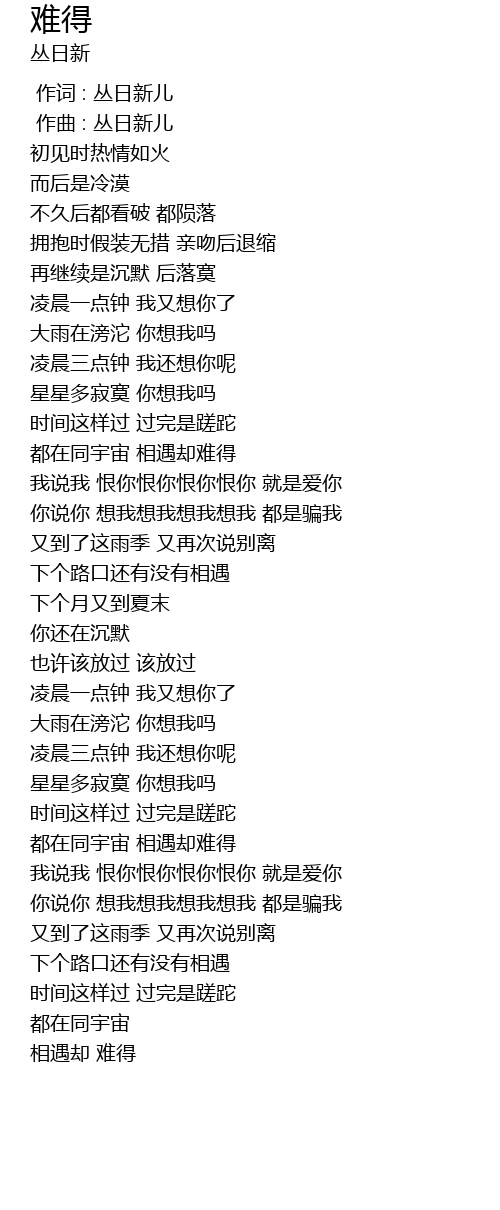 难得
丛日新

作词 : 丛日新儿
作曲 : 丛日新儿
初见时热情如火
而后是冷漠
不久后都看破 都陨落
拥抱时假装无措 亲吻后退缩
再继续是沉默 后落寞
凌晨一点钟 我又想你了
大雨在滂沱 你想我吗
凌晨三点钟 我还想你呢
星星多寂寞 你想我吗
时间这样过 过完是蹉跎
都在同宇宙 相遇却难得
我说我 恨你恨你恨你恨你 就是爱你
你说你 想我想我想我想我 都是骗我
又到了这雨季 又再次说别离
下个路口还有没有相遇
下个月又到夏末
你还在沉默
也许该放过 该放过
凌晨一点钟 我又想你了
大雨在滂沱 你想我吗
凌晨三点钟 我还想你呢
星星多寂寞 你想我吗
时间这样过 过完是蹉跎
都在同宇宙 相遇却难得
我说我 恨你恨你恨你恨你 就是爱你
你说你 想我想我想我想我 都是骗我
又到了这雨季 又再次说别离
下个路口还有没有相遇
时间这样过 过完是蹉跎
都在同宇宙
相遇却 难得